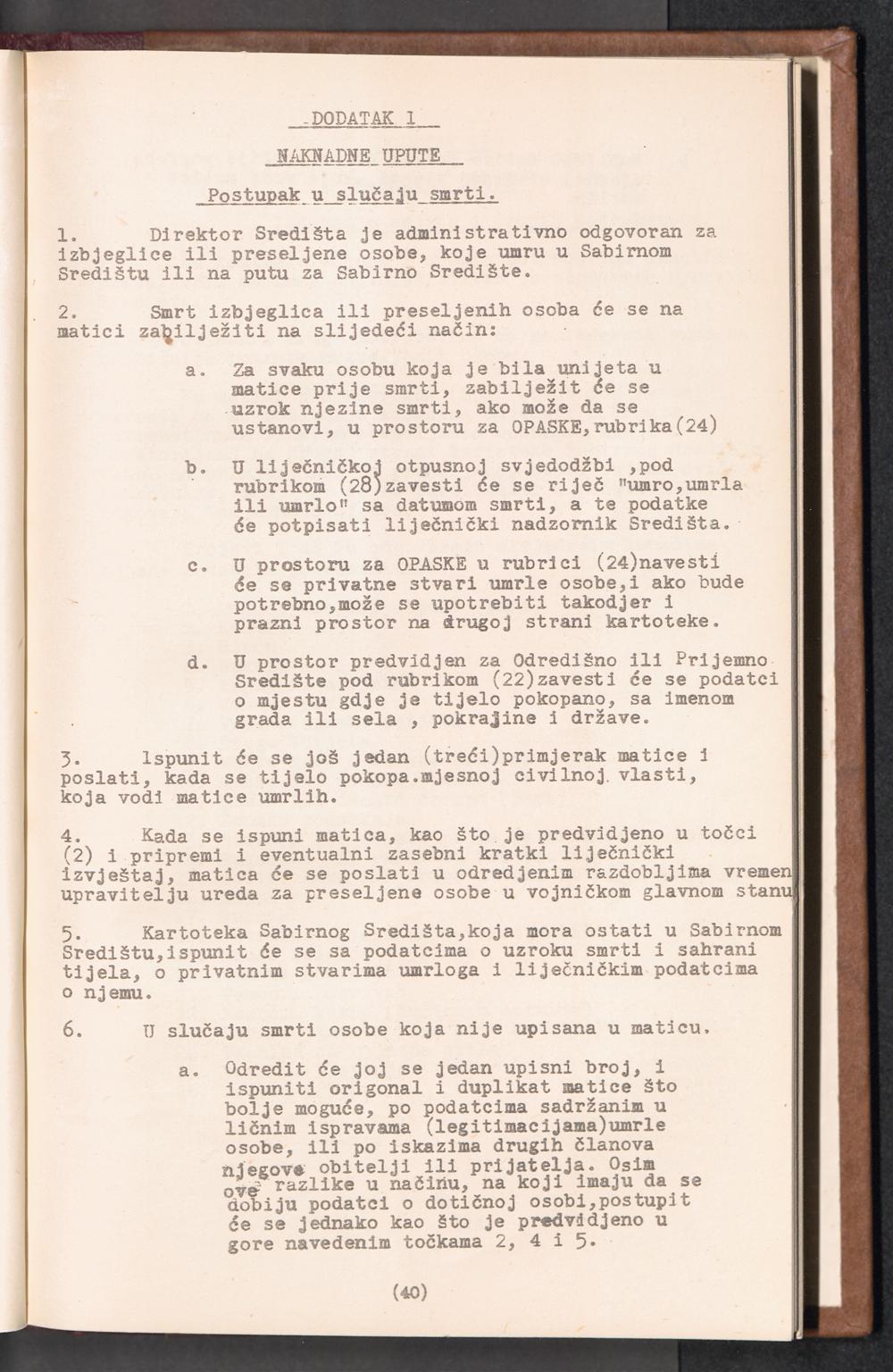 DODATAK I

NAKNADNE UPUTE

Postupak u slučaju smrti.

1. Direktor Središta je administrativno odgovoran za izbjeglice ili preseljene osobe, koje umru u Sabirnom Središtu ili na putu za Sabirno Središte.

2. Smrt izbjeglica ili preseljenih osoba će se na matici zabilježiti na slijedeći način:

a. Za svaku osobu koja je bila unijeta u matice prije smrti, zabilježit će se uzrok njezine smrti, ako može da se ustanovi, u prostoru za OPASKE,rubrika(24)

b. U liječničkoj otpusnoj svjedodžbi ,pod rubrikom (28)zavesti će se riječ "umro,umrla ili umrlo" sa datumom smrti, a te podatke će potpisati liječnički nadzornik Središta.

c. U prostoru za OPASKE u rubrici (24)navesti će se privatne stvari umrle osobe,i ako bude potrebno,može se upotrebiti takodjer i prazni prostor na drugoj strani kartoteke.

d. U prostor predvidjen za Odredišno ili Prijemno Središte pod rubrikom (22)zavesti će se podatci o mjestu gdje je tijelo pokopano, sa imenom grada ili sela , pokrajine i države.

3. Ispunit će se još jedan (treći)primjerak matice i poslati, kada se tijelo pokopa.mjesnoj civilnoj vlasti, koja vodi matice umrlih.

4. Kada se ispuni matica, kao što je predvidjeno u točci (2) i pripremi i eventualni zasebni kratki liječnički izvještaj, matica će se poslati u odredjenim razdobljima vremen upravitelju ureda za preseljene osobe u vojničkom glavnom stanu

5. Kartoteka Sabirnog Središta,koja mora ostati u Sabirnom Središtu,ispunit će se sa podatcima o uzroku smrti i sahrani tijela, o privatnim stvarima umrloga i liječničkim podatcima o njemu.

6. U slučaju smrti osobe koja nije upisana u maticu.

a. Odredit će joj se jedan upisni broj, i ispuniti origonal i duplikat matice što bolje moguće, po podatcima sadržanim u ličnim ispravama (legitimacijama)umrle osobe, ili po iskazima drugih članova njegove obitelji ili prijatelja. Osim ove razlike u načinu, na koji imaju da se dobiju podatci o dotičnoj osobi,postupit će se jednako kao što je predvidjeno u gore navedenim točkama 2, 4 i 5.

(40)